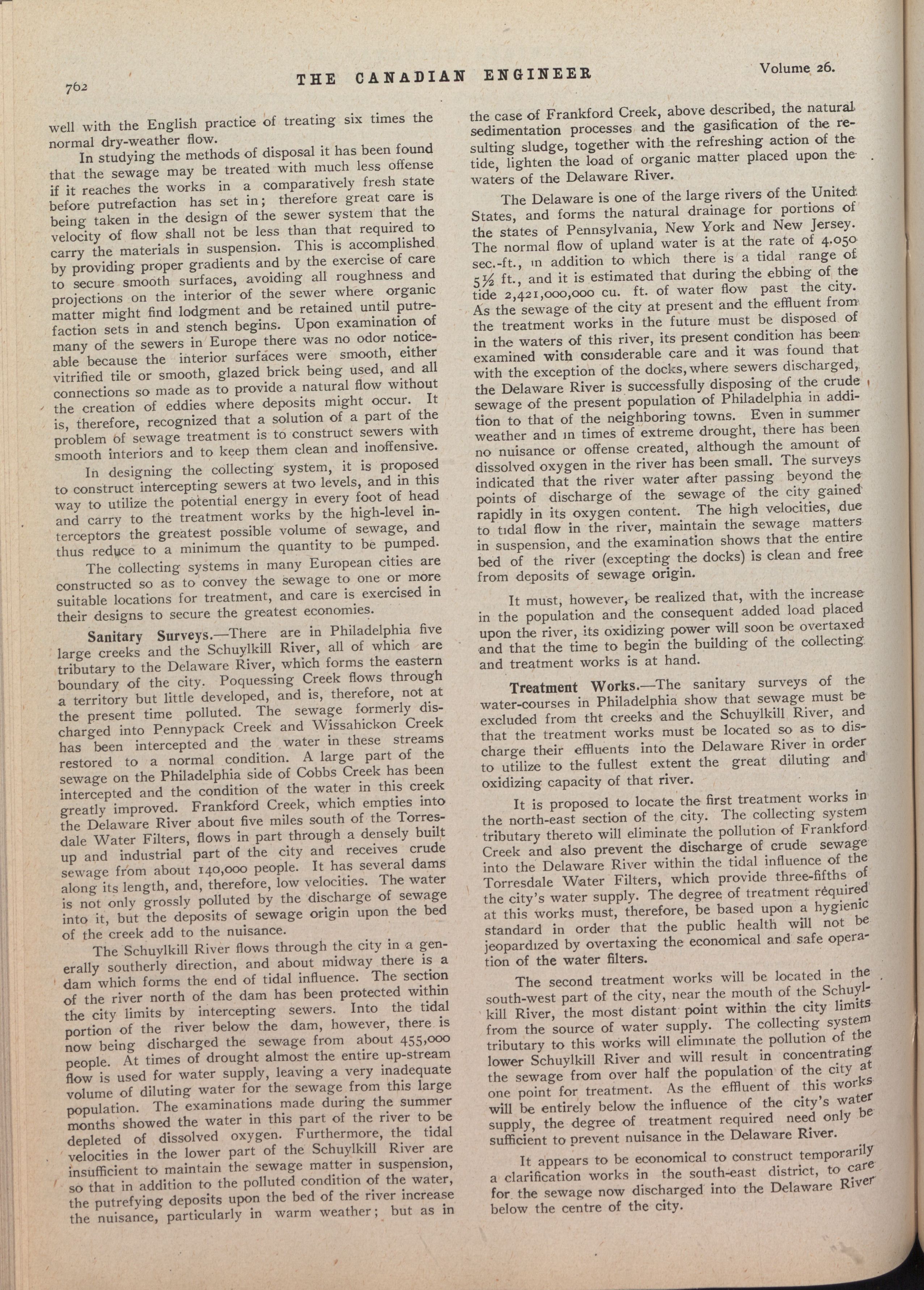 762 THE CANADIAN ENGINEER Volume 26.

well with the English practice of treating six times the normal dry-weather flow.

In studying the methods of disposal it has been found that the sewage may be treated with much less offense if it reaches the works in a comparatively fresh state before putrefaction has set in; therefore great care is being taken in the design of the sewer system that the velocity of flow shall not be less than that required to carry the materials in suspension. This is accomplished by providing proper gradients and by the exercise of care to secure smooth surfaces, avoiding all roughness and projections on the interior of the sewer where organic matter might find lodgment and be retained until putrefaction sets in and stench begins. Upon examination of many of the sewers in Europe there was no odor noticeable because the interior surfaces were smooth, either vitrified tile or smooth, glazed brick being used, and all connections so made as to provide a natural flow without the creation of eddies where deposits might occur. It is, therefore, recognized that a solution of a part of the problem of sewage treatment is to construct sewers with smooth interiors and to keep them clean and inoffensive.

In designing the collecting system, it is proposed to construct intercepting sewers at two levels, and in this way to utilize the potential energy in every foot of head and carry to the treatment works by the high-level interceptors the greatest possible volume of sewage, and thus reduce to a minimum the quantity to be pumped.

The collecting systems in many European cities are constructed so as to convey the sewage to one or more suitable locations for treatment, and care is exercised in their designs to secure the greatest economies.

Sanitary Surveys.—There are in Philadelphia five large creeks and the Schuylkill River, all of which are tributary to the Delaware River, which forms the eastern boundary of the city. Poquessing Creek flows through a territory but little developed, and is, therefore, not at the present time polluted. The sewage formerly discharged into Pennypack Creek and Wissahickon Creek has been intercepted and the water in these streams restored to a normal condition. A large part of the sewage on the Philadelphia side of Cobbs Creek has been intercepted and the condition of the water in this creek greatly improved. Frankford Creek, which empties into the Delaware River about five miles south of the Torresdale Water Filters, flows in part through a densely built up and industrial part of the city and receives crude sewage from about 140,000 people. It has several dams along its length, and, therefore, low velocities. The water is not only grossly polluted by the discharge of sewage into it, but the deposits of sewage origin upon the bed of the creek add to the nuisance.

The Schuylkill River flows through the city in a generally southerly direction, and about midway there is a dam which forms the end of tidal influence. The section of the river north of the dam has been protected within the city limits by intercepting sewers. Into the tidal portion of the river below the dam, however, there is now being discharged the sewage from about 455,000 people. At times of drought almost the entire up-stream flow is used for water supply, leaving a very inadequate volume of diluting water for the sewage from this large population. The examinations made during the summer months showed the water in this part of the river to be depleted of dissolved oxygen. Furthermore, the tidal velocities in the lower part of the Schuylkill River are insufficient to maintain the sewage matter in suspension, so that in addition to the polluted condition of the water, the putrefying deposits upon the bed of the river increase the nuisance, particularly in warm weather; but as in the case of Frankford Creek, above described, the natural sedimentation processes and the gasification of the resulting sludge, together with the refreshing action of the tide, lighten the load of organic matter placed upon the waters of the Delaware River.

The Delaware is one of the large rivers of the United States, and forms the natural drainage for portions of the states of Pennsylvania, New York and New Jersey. The normal flow of upland water is at the rate of 4.050 sec.-ft., in addition to which there is a tidal range of 5½ ft., and it is estimated that during the ebbing of the tide 2,421,000,000 cu. ft. of water flow past the city. As the sewage of the city at present and the effluent from the treatment works in the future must be disposed of in the waters of this river, its present condition has been examined with considerable care and it was found that with the exception of the docks, where sewers discharged, the Delaware River is successfully disposing of the crude sewage of the present population of Philadelphia in addition to that of the neighboring towns. Even in summer weather and in times of extreme drought, there has been no nuisance or offense created, although the amount of dissolved oxygen in the river has been small. The surveys indicated that the river water after passing beyond the points of discharge of the sewage of the city gained rapidly in its oxygen content. The high velocities, due to tidal flow in the river, maintain the sewage matters in suspension, and the examination shows that the entire bed of the river (excepting the docks) is clean and free from deposits of sewage origin.

It must, however, be realized that, with the increase in the population and the consequent added load placed upon the river, its oxidizing power will soon be overtaxed and that the time to begin the building of the collecting and treatment works is at hand.

Treatment Works.—The sanitary surveys of the water-courses in Philadelphia show that sewage must be excluded from tht creeks and the Schuylkill River, and that the treatment works must be located so as to discharge their effluents into the Delaware River in order to utilize to the fullest extent the great diluting and oxidizing capacity of that river.

It is proposed to locate the first treatment works in the north-east section of the city. The collecting system tributary thereto will eliminate the pollution of Frankford Creek and also prevent the discharge of crude sewage into the Delaware River within the tidal influence of the Torresdale Water Filters, which provide three-fifths of the city's water supply. The degree of treatment required at this works must, therefore, be based upon a hygienic standard in order that the public health will not be jeopardized by overtaxing the economical and safe operation of the water filters.

The second treatment works will be located in the south-west part of the city, near the mouth of the Schuylkill River, the most distant point within the city limits from the source of water supply. The collecting system tributary to this works will eliminate the pollution of the lower Schuylkill River and will result in concentrating the sewage from over half the population of the city at one point for treatment. As the effluent of this works will be entirely below the influence of the city's water supply, the degree of treatment required need only be sufficient to prevent nuisance in the Delaware River.

It appears to be economical to construct temporarily a clarification works in the south-east district, to care for the sewage now discharged into the Delaware River below the centre of the city.